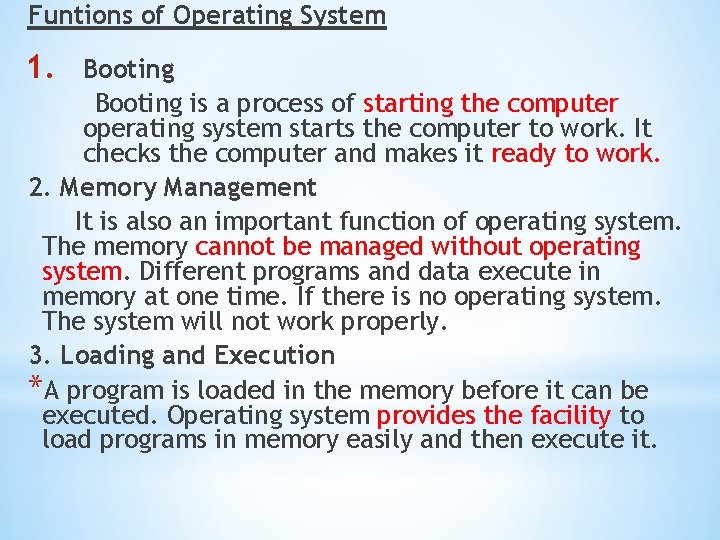 Funtions of Operating System

1. Booting

Booting is a process of starting the computer operating system starts the computer to work. It checks the computer and makes it ready to work.

2. Memory Management

It is also an important function of operating system. The memory cannot be managed without operating system. Different programs and data execute in memory at one time. If there is no operating system. The system will not work properly.

3. Loading and Execution

*A program is loaded in the memory before it can be executed. Operating system provides the facility to load programs in memory easily and then execute it.